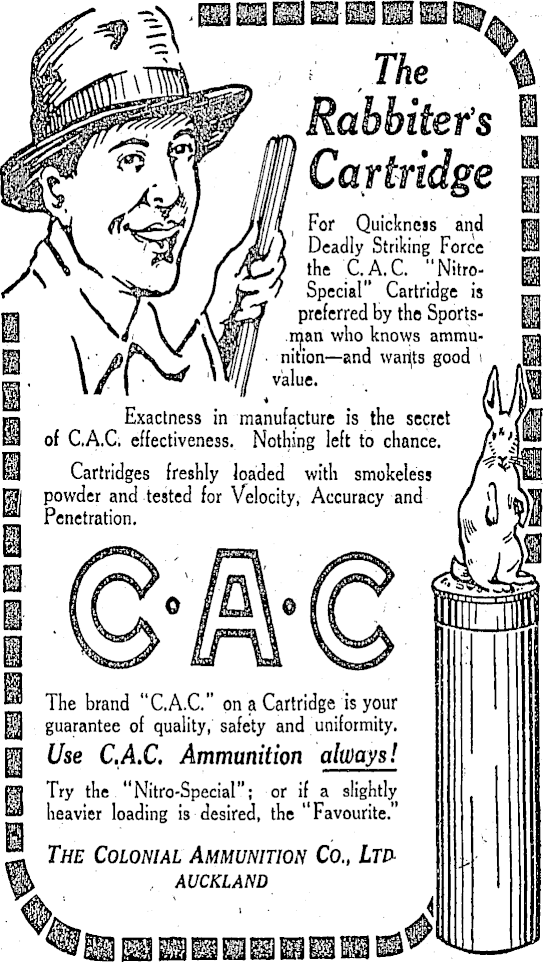 The Rabbiter's Cartridge

For Quickness and Deadly Striking Force the C.A.C. "Nitro-Special" Cartridge is preferred by the Sportsman who knows ammunition—and wants good value.

Exactness in manufacture is the secret of C.A.C. effectiveness. Nothing left to chance.

Cartridges freshly loaded with smokeless powder and tested for Velocity, Accuracy and Penetration.

C·A·C

The brand "C.A.C." on a Cartridge is your guarantee of quality, safety and uniformity.

Use C.A.C. Ammunition always!

Try the "Nitro-Special"; or if a slightly heavier loading is desired, the "Favourite."

THE COLONIAL AMMUNITION CO., LTD.
AUCKLAND